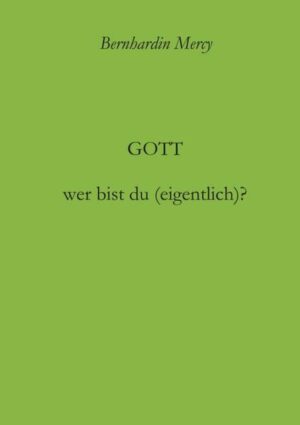 Bernhardin Mercy

GOTT

wer bist du (eigentlich)?